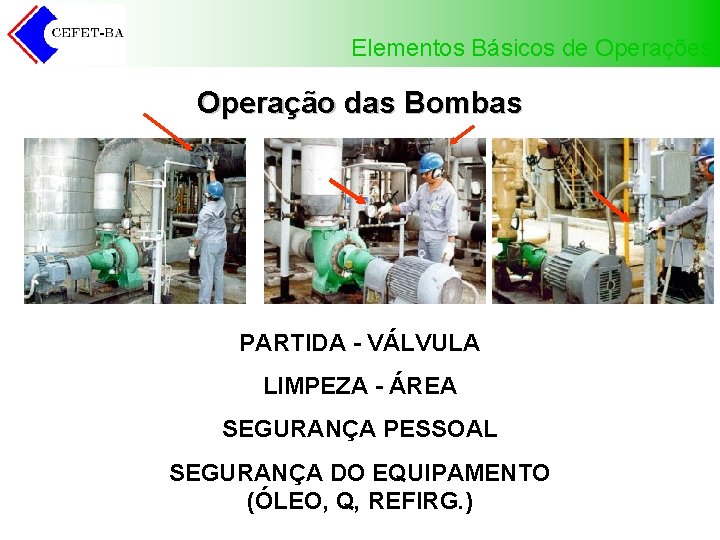 CEFET-BA

Elementos Básicos de Operações

Operação das Bombas

PARTIDA - VÁLVULA

LIMPEZA - ÁREA

SEGURANÇA PESSOAL

SEGURANÇA DO EQUIPAMENTO (ÓLEO, Q, REFIRG.)